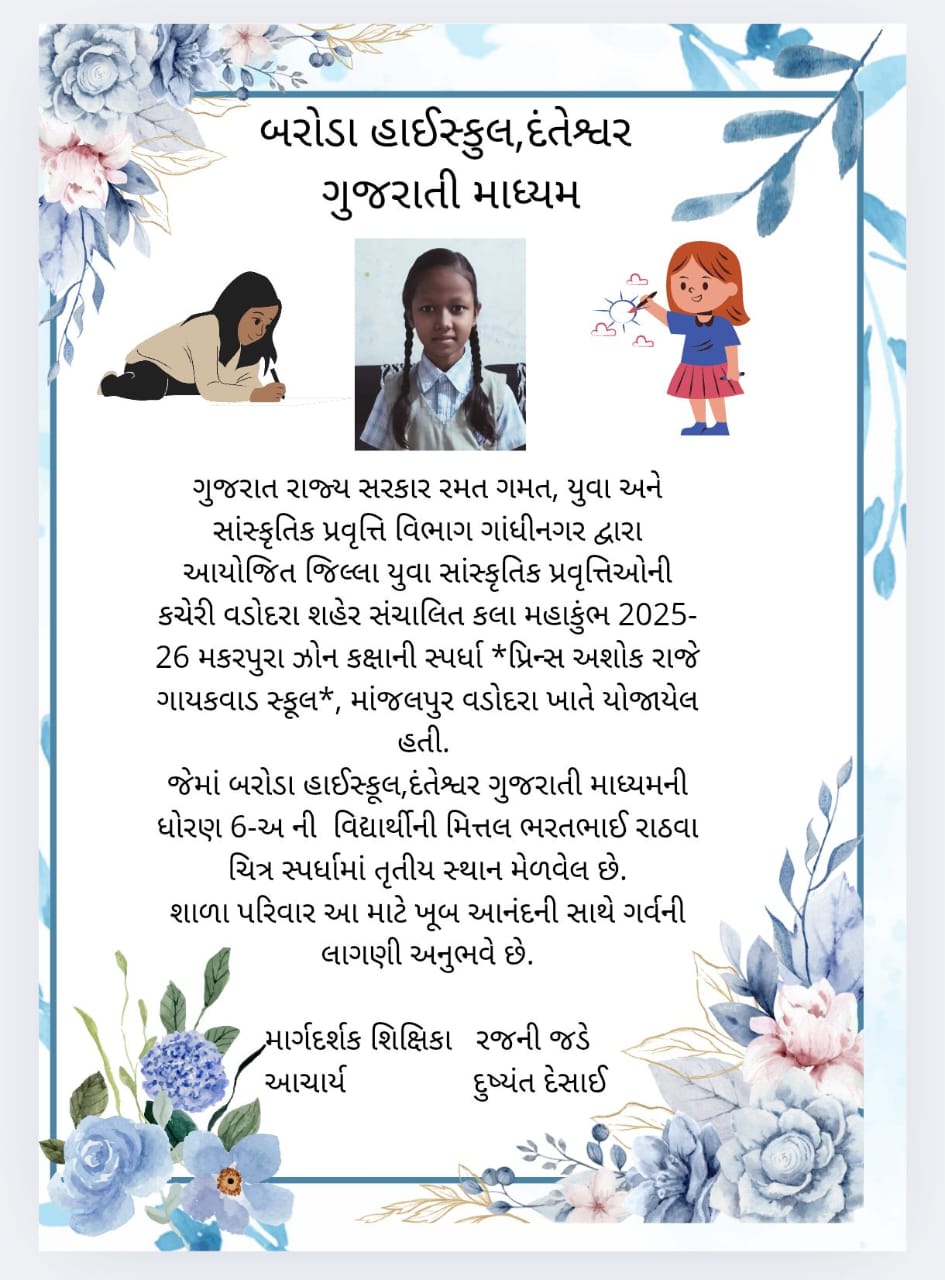 બરોડા હાઈસ્કુલ,દંતેશ્વર
ગુજરાતી માધ્યમ

ગુજરાત રાજ્ય સરકાર રમત ગમત, યુવા અને સાંસ્કૃતિક પ્રવૃત્તિ વિભાગ ગાંધીનગર દ્વારા આયોજિત જિલ્લા યુવા સાંસ્કૃતિક પ્રવૃત્તિઓની કચેરી વડોદરા શહેર સંચાલિત કલા મહાકુંભ 2025-26 મકરપુરા ઝોન કક્ષાની સ્પર્ધા *પ્રિન્સ અશોક રાજે ગાયકવાડ સ્કૂલ*, માંજલપુર વડોદરા ખાતે યોજાયેલ હતી.
જેમાં બરોડા હાઈસ્કૂલ,દંતેશ્વર ગુજરાતી માધ્યમની ધોરણ 6-અ ની વિદ્યાર્થીની મિત્તલ ભરતભાઈ રાઠવા ચિત્ર સ્પર્ધામાં તૃતીય સ્થાન મેળવેલ છે.
શાળા પરિવાર આ માટે ખૂબ આનંદની સાથે ગર્વની લાગણી અનુભવે છે.

માર્ગદર્શક શિક્ષિકા રજની જડે
આચાર્ય દુષ્યંત દેસાઈ